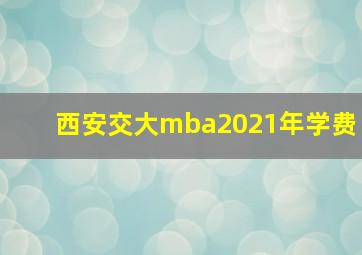 西安交大mba2021年学费